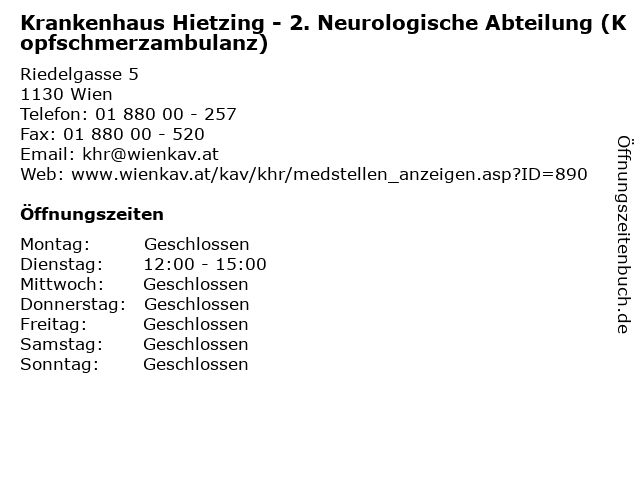 Krankenhaus Hietzing - 2. Neurologische Abteilung (Kopfschmerzambulanz)

Riedelgasse 5
1130 Wien
Telefon: 01 880 00 - 257
Fax: 01 880 00 - 520
Email: khr@wienkav.at
Web: www.wienkav.at/kav/khr/medstellen_anzeigen.asp?ID=890

Öffnungszeiten

| | |
|---|---|
| Montag: | Geschlossen |
| Dienstag: | 12:00 - 15:00 |
| Mittwoch: | Geschlossen |
| Donnerstag: | Geschlossen |
| Freitag: | Geschlossen |
| Samstag: | Geschlossen |
| Sonntag: | Geschlossen |

Öffnungszeitenbuch.de